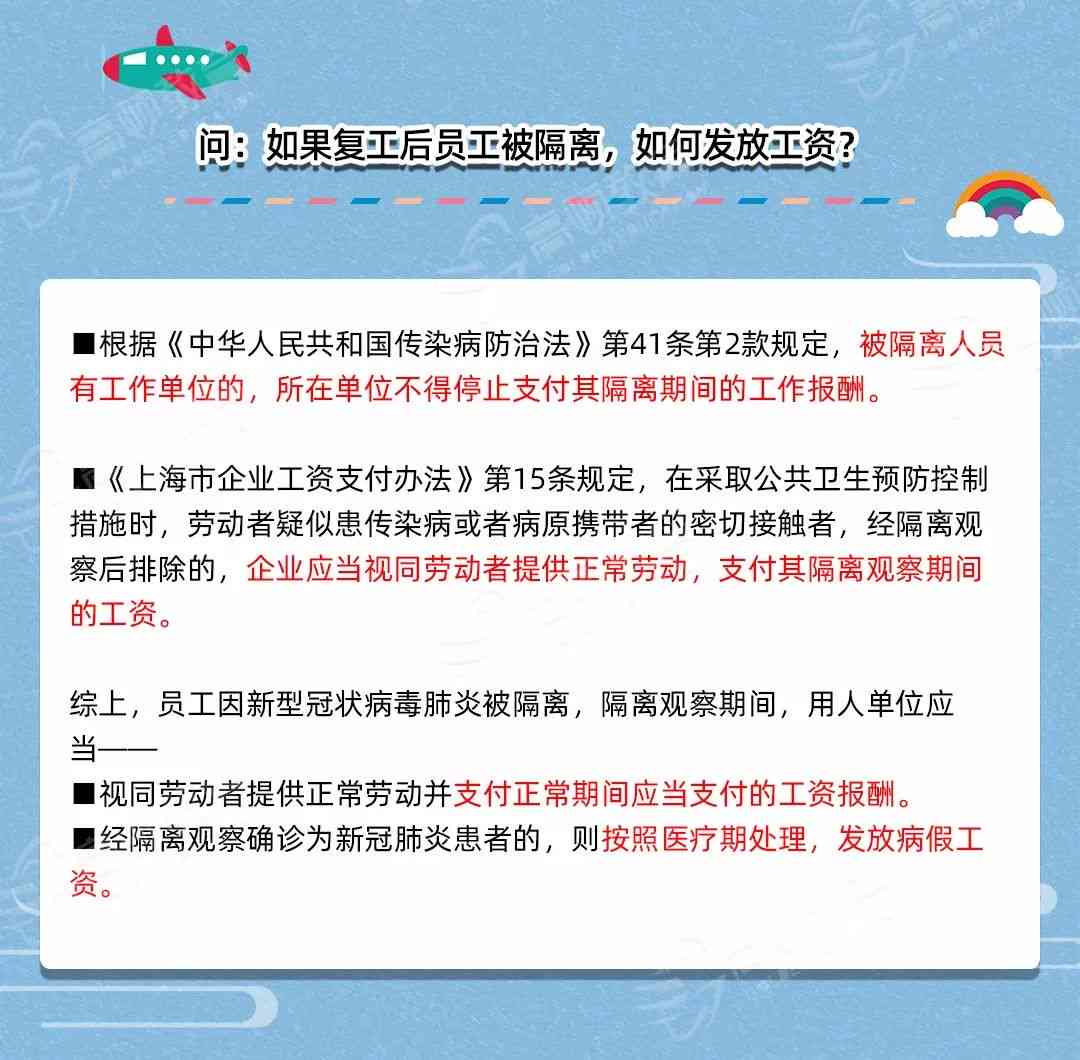 问：如果复工后员工被隔离，如何发放工资？

■根据《中华人民共和国传染病防治法》第41条第2款规定，被隔离人员有工作单位的，所在单位不得停止支付其隔离期间的工作报酬。

■《上海市企业工资支付办法》第15条规定，在采取公共卫生预防控制措施时，劳动者疑似患传染病或者病原携带者的密切接触者，经隔离观察后排除的，企业应当视同劳动者提供正常劳动，支付其隔离观察期间的工资。

综上，员工因新型冠状病毒肺炎被隔离，隔离观察期间，用人单位应当——
■视同劳动者提供正常劳动并支付正常期间应当支付的工资报酬。
■经隔离观察确诊为新冠肺炎患者的，则按照医疗期处理，发放病假工资。